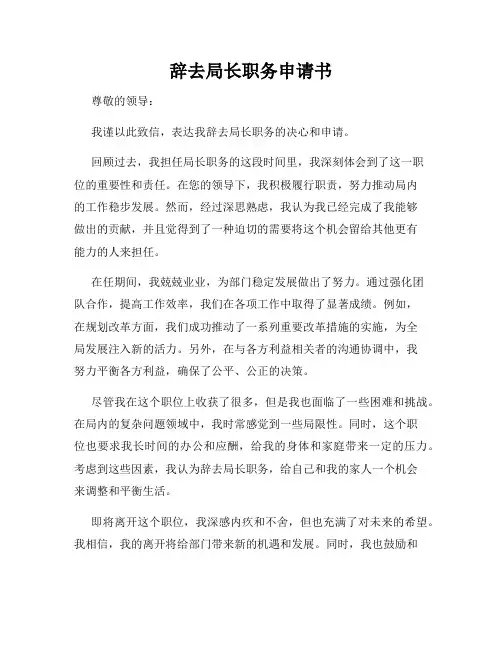 辞去局长职务申请书

尊敬的领导：

我谨以此致信，表达我辞去局长职务的决心和申请。

回顾过去，我担任局长职务的这段时间里，我深刻体会到了这一职位的重要性和责任。在您的领导下，我积极履行职责，努力推动局内的工作稳步发展。然而，经过深思熟虑，我认为我已经完成了我能够做出的贡献，并且觉得到了一种迫切的需要将这个机会留给其他更有能力的人来担任。

在任期间，我兢兢业业，为部门稳定发展做出了努力。通过强化团队合作，提高工作效率，我们在各项工作中取得了显著成绩。例如，在规划改革方面，我们成功推动了一系列重要改革措施的实施，为全局发展注入新的活力。另外，在与各方利益相关者的沟通协调中，我努力平衡各方利益，确保了公平、公正的决策。

尽管我在这个职位上收获了很多，但是我也面临了一些困难和挑战。在局内的复杂问题领域中，我时常感觉到一些局限性。同时，这个职位也要求我长时间的办公和应酬，给我的身体和家庭带来一定的压力。考虑到这些因素，我认为辞去局长职务，给自己和我的家人一个机会来调整和平衡生活。

即将离开这个职位，我深感内疚和不舍，但也充满了对未来的希望。我相信，我的离开将给部门带来新的机遇和发展。同时，我也鼓励和